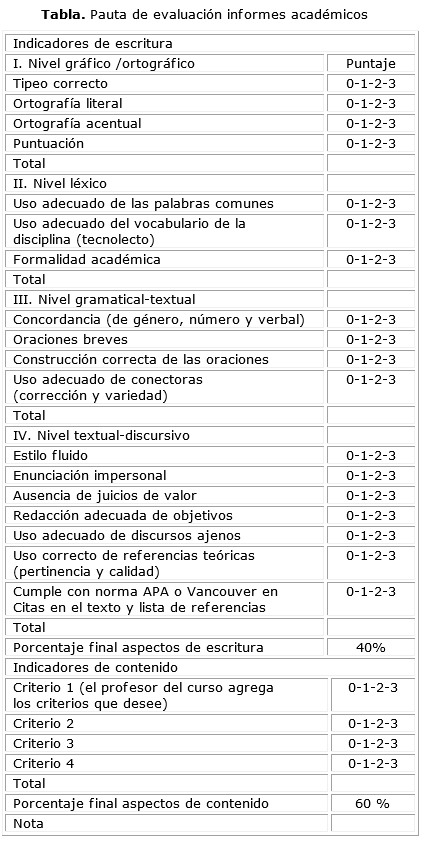 **Tabla.** Pauta de evaluación informes académicos

| Indicadores de escritura | |
|---|---|
| I. Nivel gráfico /ortográfico | Puntaje |
| Tipeo correcto | 0-1-2-3 |
| Ortografía literal | 0-1-2-3 |
| Ortografía acentual | 0-1-2-3 |
| Puntuación | 0-1-2-3 |
| Total | |
| II. Nivel léxico | |
| Uso adecuado de las palabras comunes | 0-1-2-3 |
| Uso adecuado del vocabulario de la disciplina (tecnolecto) | 0-1-2-3 |
| Formalidad académica | 0-1-2-3 |
| Total | |
| III. Nivel gramatical-textual | |
| Concordancia (de género, número y verbal) | 0-1-2-3 |
| Oraciones breves | 0-1-2-3 |
| Construcción correcta de las oraciones | 0-1-2-3 |
| Uso adecuado de conectoras (corrección y variedad) | 0-1-2-3 |
| Total | |
| IV. Nivel textual-discursivo | |
| Estilo fluido | 0-1-2-3 |
| Enunciación impersonal | 0-1-2-3 |
| Ausencia de juicios de valor | 0-1-2-3 |
| Redacción adecuada de objetivos | 0-1-2-3 |
| Uso adecuado de discursos ajenos | 0-1-2-3 |
| Uso correcto de referencias teóricas (pertinencia y calidad) | 0-1-2-3 |
| Cumple con norma APA o Vancouver en Citas en el texto y lista de referencias | 0-1-2-3 |
| Total | |
| Porcentaje final aspectos de escritura | 40% |
| Indicadores de contenido | |
| Criterio 1 (el profesor del curso agrega los criterios que desee) | 0-1-2-3 |
| Criterio 2 | 0-1-2-3 |
| Criterio 3 | 0-1-2-3 |
| Criterio 4 | 0-1-2-3 |
| Total | |
| Porcentaje final aspectos de contenido | 60 % |
| Nota | |